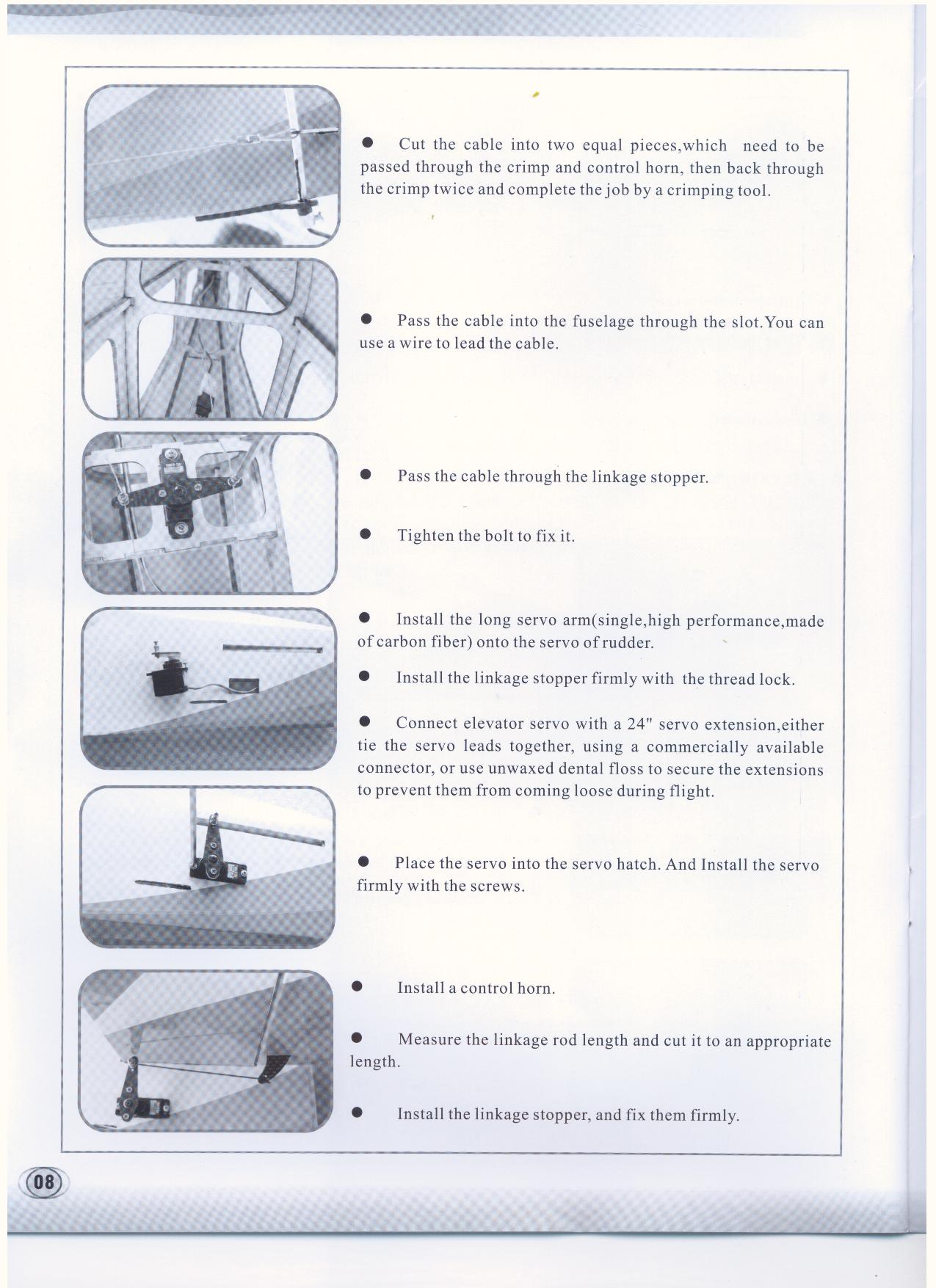 ● Cut the cable into two equal pieces,which need to be passed through the crimp and control horn, then back through the crimp twice and complete the job by a crimping tool.

● Pass the cable into the fuselage through the slot.You can use a wire to lead the cable.

● Pass the cable through the linkage stopper.

● Tighten the bolt to fix it.

● Install the long servo arm(single,high performance,made of carbon fiber) onto the servo of rudder.

● Install the linkage stopper firmly with the thread lock.

● Connect elevator servo with a 24" servo extension,either tie the servo leads together, using a commercially available connector, or use unwaxed dental floss to secure the extensions to prevent them from coming loose during flight.

● Place the servo into the servo hatch. And Install the servo firmly with the screws.

● Install a control horn.

● Measure the linkage rod length and cut it to an appropriate length.

● Install the linkage stopper, and fix them firmly.

08